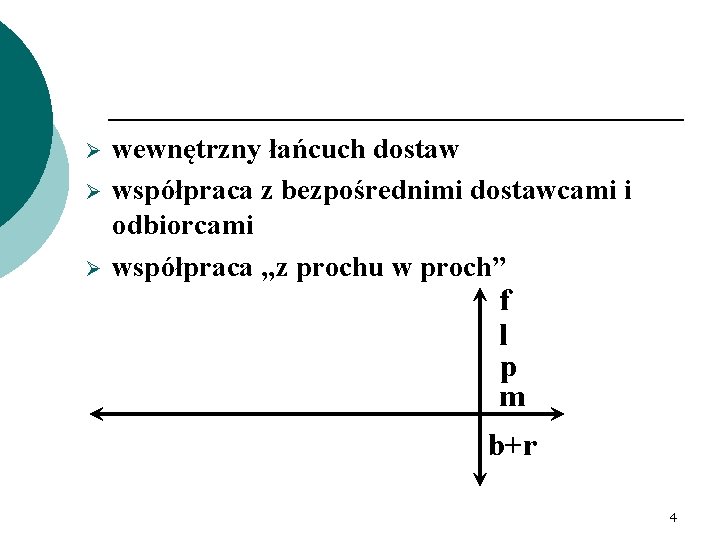 ➢ wewnętrzny łańcuch dostaw

➢ współpraca z bezpośrednimi dostawcami i odbiorcami

➢ współpraca „z prochu w proch”

f
l
p
m
b+r

4